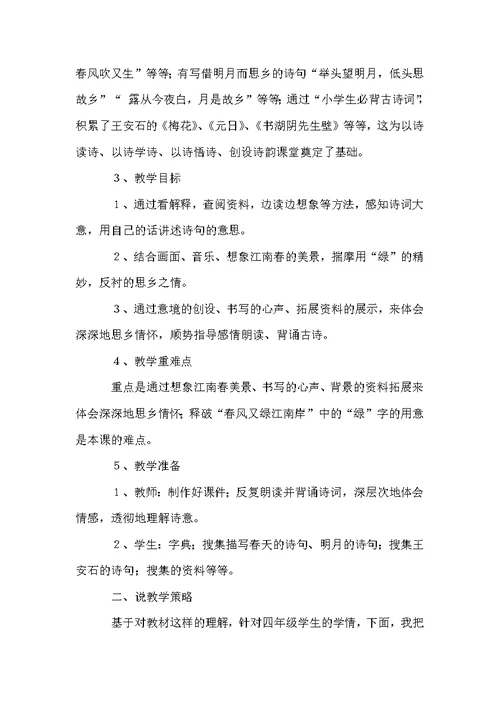 春风吹又生”等等；有写借明月而思乡的诗句“举头望明月，低头思故乡”“ 露从今夜白，月是故乡”等等；通过“小学生必背古诗词”，积累了王安石的《梅花》、《元日》、《书湖阴先生壁》等等，这为以诗读诗、以诗学诗、以诗悟诗、创设诗韵课堂奠定了基础。

3、教学目标

1、通过看解释，查阅资料，边读边想象等方法，感知诗词大意，用自己的话讲述诗句的意思。

2、结合画面、音乐、想象江南春的美景，揣摩用“绿”的精妙，反衬的思乡之情。

3、通过意境的创设、书写的心声、拓展资料的展示，来体会深深地思乡情怀，顺势指导感情朗读、背诵古诗。

4、教学重难点

重点是通过想象江南春美景、书写的心声、背景的资料拓展来体会深深地思乡情怀；释破“春风又绿江南岸”中的“绿”字的用意是本课的难点。

5、教学准备

1、教师：制作好课件；反复朗读并背诵诗词，深层次地体会情感，透彻地理解诗意。

2、学生：字典；搜集描写春天的诗句、明月的诗句；搜集王安石的诗句；搜集的资料等等。

二、说教学策略

基于对教材这样的理解，针对四年级学生的学情，下面，我把